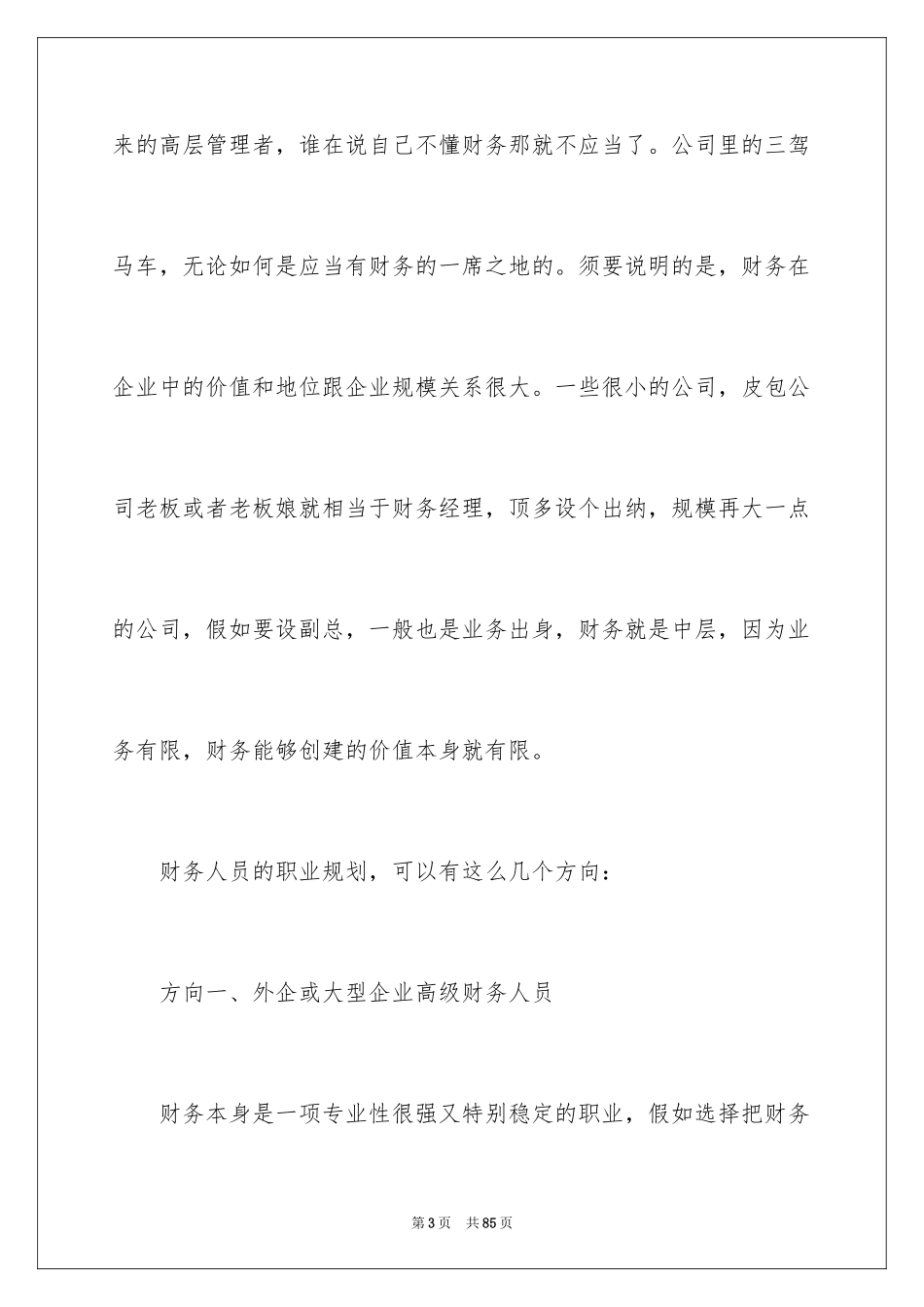 来的高层管理者，谁在说自己不懂财务那就不应当了。公司里的三驾马车，无论如何是应当有财务的一席之地的。须要说明的是，财务在企业中的价值和地位跟企业规模关系很大。一些很小的公司，皮包公司老板或者老板娘就相当于财务经理，顶多设个出纳，规模再大一点的公司，假如要设副总，一般也是业务出身，财务就是中层，因为业务有限，财务能够创建的价值本身就有限。

财务人员的职业规划，可以有这么几个方向：

方向一、外企或大型企业高级财务人员

财务本身是一项专业性很强又特别稳定的职业，假如选择把财务

第 3 页　共 85 页